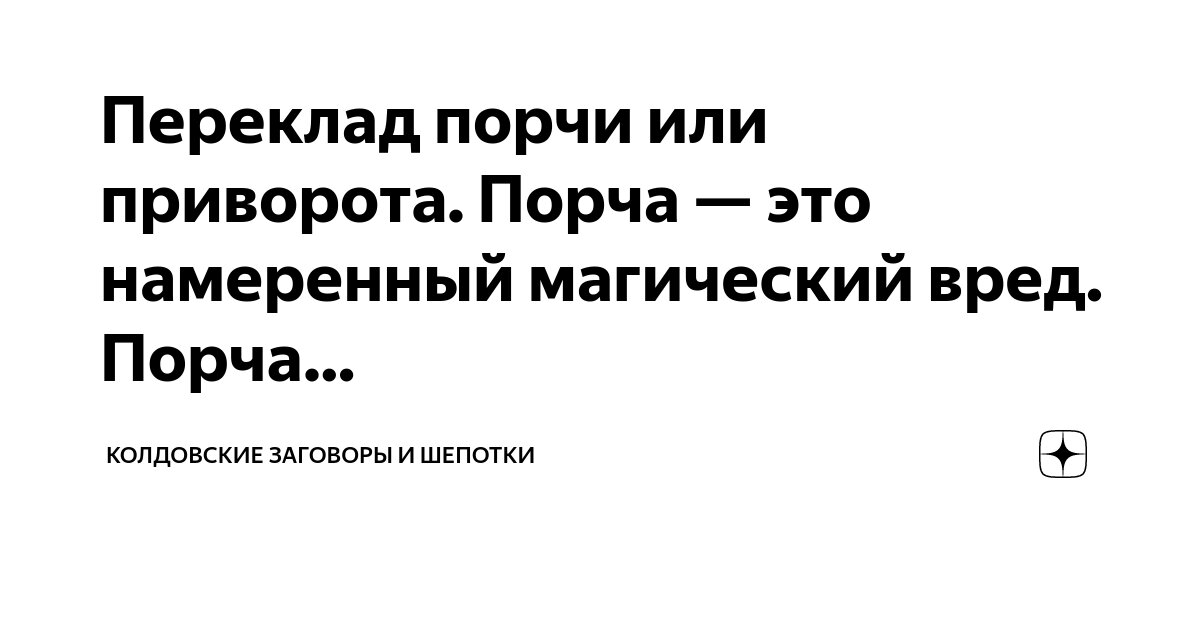 Переклад порчи или приворота. Порча — это намеренный магический вред. Порча...

КОЛДОВСКИЕ ЗАГОВОРЫ И ШЕПОТКИ